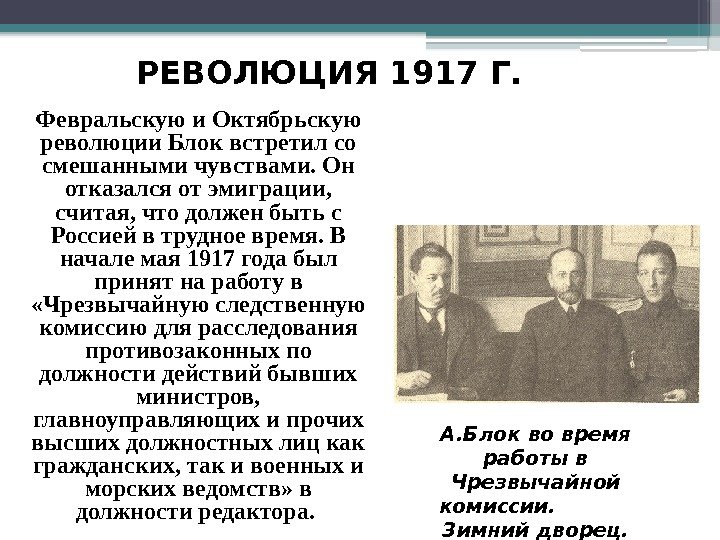 РЕВОЛЮЦИЯ 1917 Г.

Февральскую и Октябрьскую революции Блок встретил со смешанными чувствами. Он отказался от эмиграции, считая, что должен быть с Россией в трудное время. В начале мая 1917 года был принят на работу в «Чрезвычайную следственную комиссию для расследования противозаконных по должности действий бывших министров, главноуправляющих и прочих высших должностных лиц как гражданских, так и военных и морских ведомств» в должности редактора.

А.Блок во время работы в Чрезвычайной комиссии. Зимний дворец.